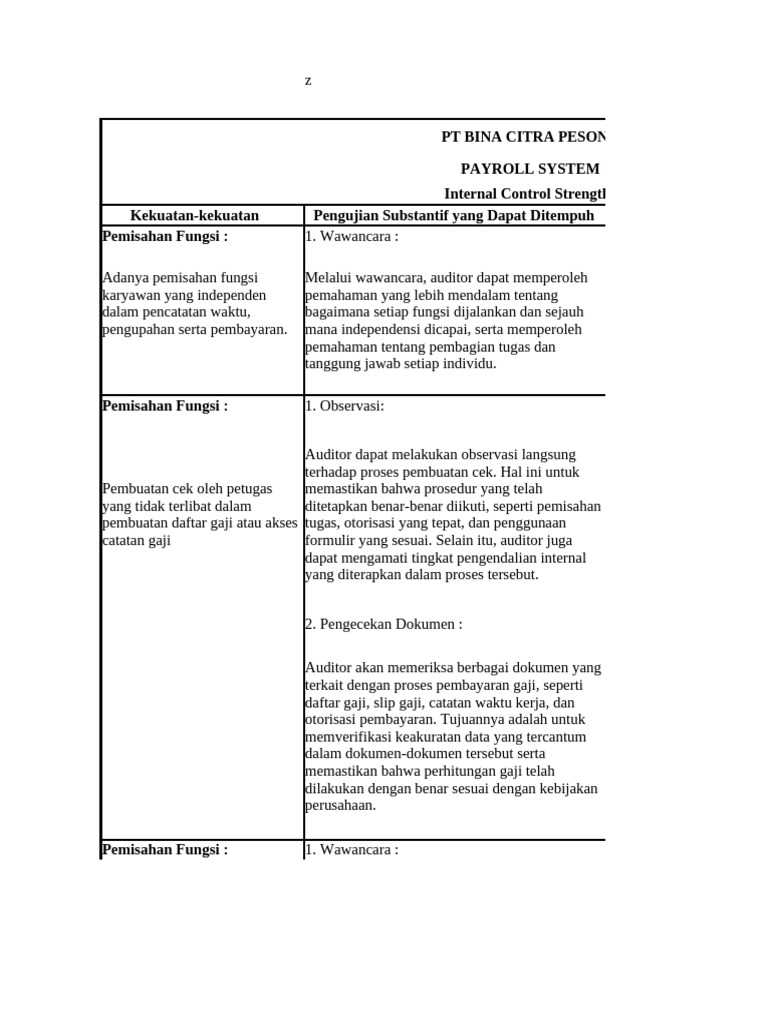 z

PT BINA CITRA PESON

PAYROLL SYSTEM

Internal Control Strengtl

| Kekuatan-kekuatan | Pengujian Substantif yang Dapat Ditempuh |
|---|---|
| **Pemisahan Fungsi :** Adanya pemisahan fungsi karyawan yang independen dalam pencatatan waktu, pengupahan serta pembayaran. | 1. Wawancara : Melalui wawancara, auditor dapat memperoleh pemahaman yang lebih mendalam tentang bagaimana setiap fungsi dijalankan dan sejauh mana independensi dicapai, serta memperoleh pemahaman tentang pembagian tugas dan tanggung jawab setiap individu. |
| **Pemisahan Fungsi :** Pembuatan cek oleh petugas yang tidak terlibat dalam pembuatan daftar gaji atau akses catatan gaji | 1. Observasi: Auditor dapat melakukan observasi langsung terhadap proses pembuatan cek. Hal ini untuk memastikan bahwa prosedur yang telah ditetapkan benar-benar diikuti, seperti pemisahan tugas, otorisasi yang tepat, dan penggunaan formulir yang sesuai. Selain itu, auditor juga dapat mengamati tingkat pengendalian internal yang diterapkan dalam proses tersebut. 2. Pengecekan Dokumen : Auditor akan memeriksa berbagai dokumen yang terkait dengan proses pembayaran gaji, seperti daftar gaji, slip gaji, catatan waktu kerja, dan otorisasi pembayaran. Tujuannya adalah untuk memverifikasi keakuratan data yang tercantum dalam dokumen-dokumen tersebut serta memastikan bahwa perhitungan gaji telah dilakukan dengan benar sesuai dengan kebijakan perusahaan. |
| **Pemisahan Fungsi :** | 1. Wawancara : |